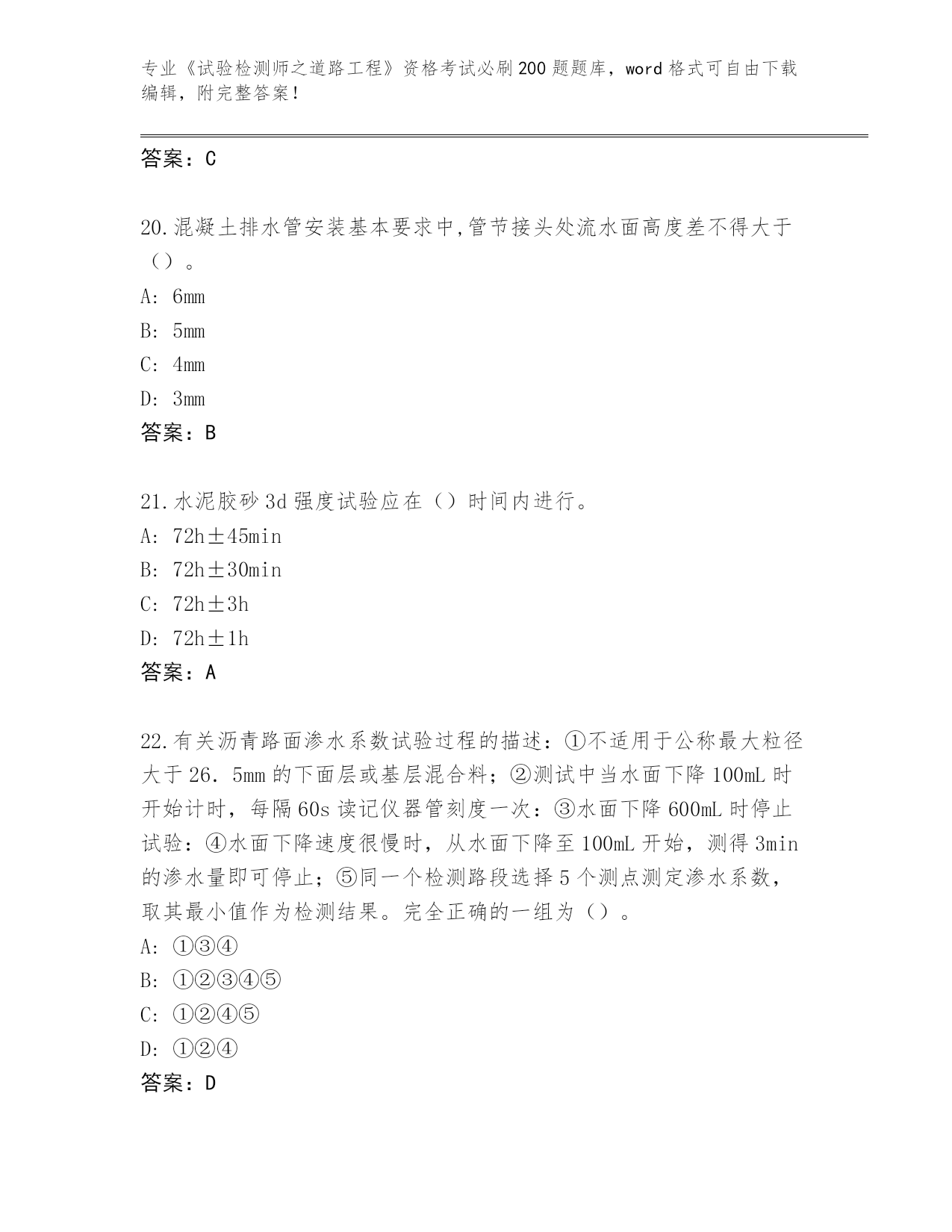 专业《试验检测师之道路工程》资格考试必刷200题题库，word格式可自由下载编辑，附完整答案！

答案：C

20.混凝土排水管安装基本要求中,管节接头处流水面高度差不得大于（）。

A: 6mm

B: 5mm

C: 4mm

D: 3mm

答案：B

21.水泥胶砂3d强度试验应在（）时间内进行。

A: 72h±45min

B: 72h±30min

C: 72h±3h

D: 72h±1h

答案：A

22.有关沥青路面渗水系数试验过程的描述：①不适用于公称最大粒径大于26.5mm的下面层或基层混合料；②测试中当水面下降100mL时开始计时，每隔60s读记仪器管刻度一次：③水面下降600mL时停止试验：④水面下降速度很慢时，从水面下降至100mL开始，测得3min的渗水量即可停止；⑤同一个检测路段选择5个测点测定渗水系数，取其最小值作为检测结果。完全正确的一组为（）。

A: ①③④

B: ①②③④⑤

C: ①②④⑤

D: ①②④

答案：D